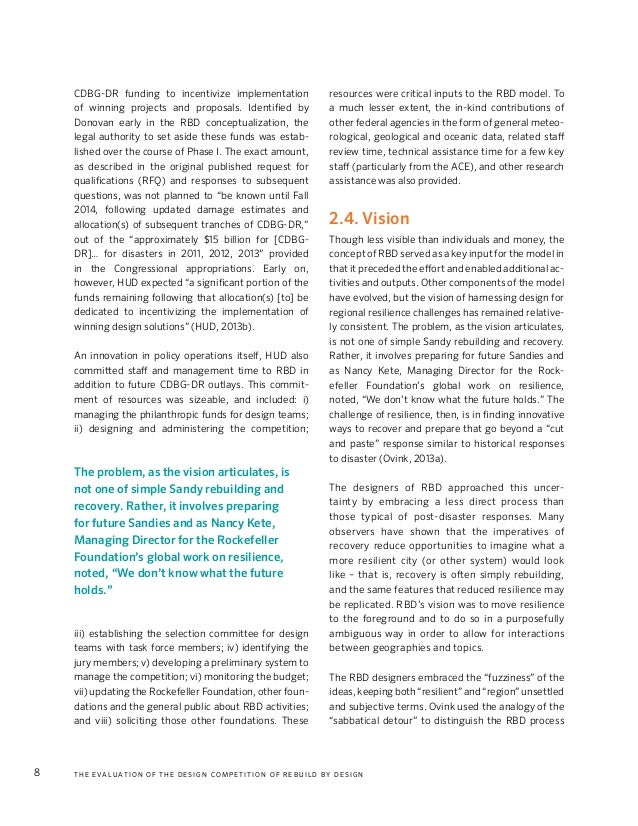 CDBG-DR funding to incentivize implementation of winning projects and proposals. Identified by Donovan early in the RBD conceptualization, the legal authority to set aside these funds was established over the course of Phase I. The exact amount, as described in the original published request for qualifications (RFQ) and responses to subsequent questions, was not planned to "be known until Fall 2014, following updated damage estimates and allocation(s) of subsequent tranches of CDBG-DR," out of the "approximately $15 billion for [CDBG-DR]... for disasters in 2011, 2012, 2013" provided in the Congressional appropriations. Early on, however, HUD expected "a significant portion of the funds remaining following that allocation(s) [to] be dedicated to incentivizing the implementation of winning design solutions" (HUD, 2013b).

An innovation in policy operations itself, HUD also committed staff and management time to RBD in addition to future CDBG-DR outlays. This commitment of resources was sizeable, and included: i) managing the philanthropic funds for design teams; ii) designing and administering the competition;

The problem, as the vision articulates, is not one of simple Sandy rebuilding and recovery. Rather, it involves preparing for future Sandies and as Nancy Kete, Managing Director for the Rockefeller Foundation's global work on resilience, noted, "We don't know what the future holds."

iii) establishing the selection committee for design teams with task force members; iv) identifying the jury members; v) developing a preliminary system to manage the competition; vi) monitoring the budget; vii) updating the Rockefeller Foundation, other foundations and the general public about RBD activities; and viii) soliciting those other foundations. These resources were critical inputs to the RBD model. To a much lesser extent, the in-kind contributions of other federal agencies in the form of general meteorological, geological and oceanic data, related staff review time, technical assistance time for a few key staff (particularly from the ACE), and other research assistance was also provided.

2.4. Vision

Though less visible than individuals and money, the concept of RBD served as a key input for the model in that it preceded the effort and enabled additional activities and outputs. Other components of the model have evolved, but the vision of harnessing design for regional resilience challenges has remained relatively consistent. The problem, as the vision articulates, is not one of simple Sandy rebuilding and recovery. Rather, it involves preparing for future Sandies and as Nancy Kete, Managing Director for the Rockefeller Foundation's global work on resilience, noted, "We don't know what the future holds." The challenge of resilience, then, is in finding innovative ways to recover and prepare that go beyond a "cut and paste" response similar to historical responses to disaster (Ovink, 2013a).

The designers of RBD approached this uncertainty by embracing a less direct process than those typical of post-disaster responses. Many observers have shown that the imperatives of recovery reduce opportunities to imagine what a more resilient city (or other system) would look like – that is, recovery is often simply rebuilding, and the same features that reduced resilience may be replicated. RBD's vision was to move resilience to the foreground and to do so in a purposefully ambiguous way in order to allow for interactions between geographies and topics.

The RBD designers embraced the "fuzziness" of the ideas, keeping both "resilient" and "region" unsettled and subjective terms. Ovink used the analogy of the "sabbatical detour" to distinguish the RBD process

8 THE EVALUATION OF THE DESIGN COMPETITION OF REBUILD BY DESIGN